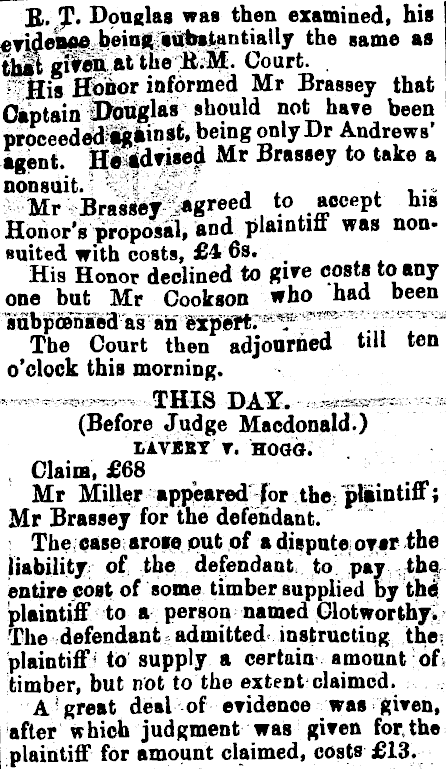 R. T. Douglas was then examined, his evidence being substantially the same as that given at the R.M. Court.

His Honor informed Mr Brassey that Captain Douglas should not have been proceeded against, being only Dr Andrews' agent. He advised Mr Brassey to take a nonsuit.

Mr Brassey agreed to accept his Honor's proposal, and plaintiff was nonsuited with costs, £4 6s.

His Honor declined to give costs to any one but Mr Cookson who had been subpœnaed as an expert.

The Court then adjourned till ten o'clock this morning.

THIS DAY.
(Before Judge Macdonald.)
LAVERY V. HOGG.

Claim, £68

Mr Miller appeared for the plaintiff; Mr Brassey for the defendant.

The case arose out of a dispute over the liability of the defendant to pay the entire cost of some timber supplied by the plaintiff to a person named Clotworthy. The defendant admitted instructing the plaintiff to supply a certain amount of timber, but not to the extent claimed.

A great deal of evidence was given, after which judgment was given for the plaintiff for amount claimed, costs £13.